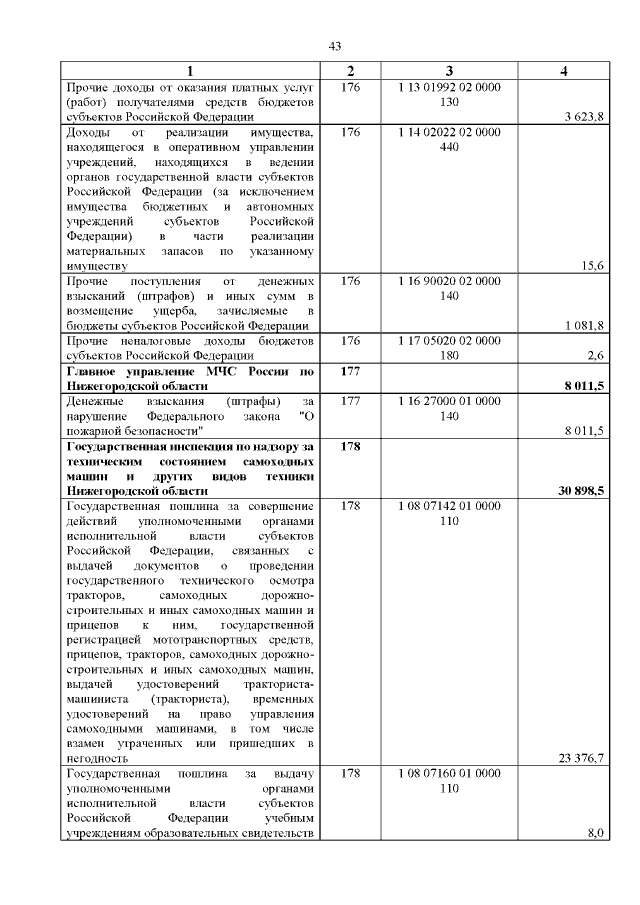 43

| 1 | 2 | 3 | 4 |
|---|---|---|---|
| Прочие доходы от оказания платных услуг (работ) получателями средств бюджетов субъектов Российской Федерации | 176 | 1 13 01992 02 0000 130 | 3 623,8 |
| Доходы от реализации имущества, находящегося в оперативном управлении учреждений, находящихся в ведении органов государственной власти субъектов Российской Федерации (за исключением имущества бюджетных и автономных учреждений субъектов Российской Федерации) в части реализации материальных запасов по указанному имуществу | 176 | 1 14 02022 02 0000 440 | 15,6 |
| Прочие поступления от денежных взысканий (штрафов) и иных сумм в возмещение ущерба, зачисляемые в бюджеты субъектов Российской Федерации | 176 | 1 16 90020 02 0000 140 | 1 081,8 |
| Прочие неналоговые доходы бюджетов субъектов Российской Федерации | 176 | 1 17 05020 02 0000 180 | 2,6 |
| **Главное управление МЧС России по Нижегородской области** | **177** | | **8 011,5** |
| Денежные взыскания (штрафы) за нарушение Федерального закона "О пожарной безопасности" | 177 | 1 16 27000 01 0000 140 | 8 011,5 |
| **Государственная инспекция по надзору за техническим состоянием самоходных машин и других видов техники Нижегородской области** | **178** | | **30 898,5** |
| Государственная пошлина за совершение действий уполномоченными органами исполнительной власти субъектов Российской Федерации, связанных с выдачей документов о проведении государственного технического осмотра тракторов, самоходных дорожно-строительных и иных самоходных машин и прицепов к ним, государственной регистрацией мототранспортных средств, прицепов, тракторов, самоходных дорожно-строительных и иных самоходных машин, выдачей удостоверений тракториста-машиниста (тракториста), временных удостоверений на право управления самоходными машинами, в том числе взамен утраченных или пришедших в негодность | 178 | 1 08 07142 01 0000 110 | 23 376,7 |
| Государственная пошлина за выдачу уполномоченными органами исполнительной власти субъектов Российской Федерации учебным учреждениям образовательных свидетельств | 178 | 1 08 07160 01 0000 110 | 8,0 |